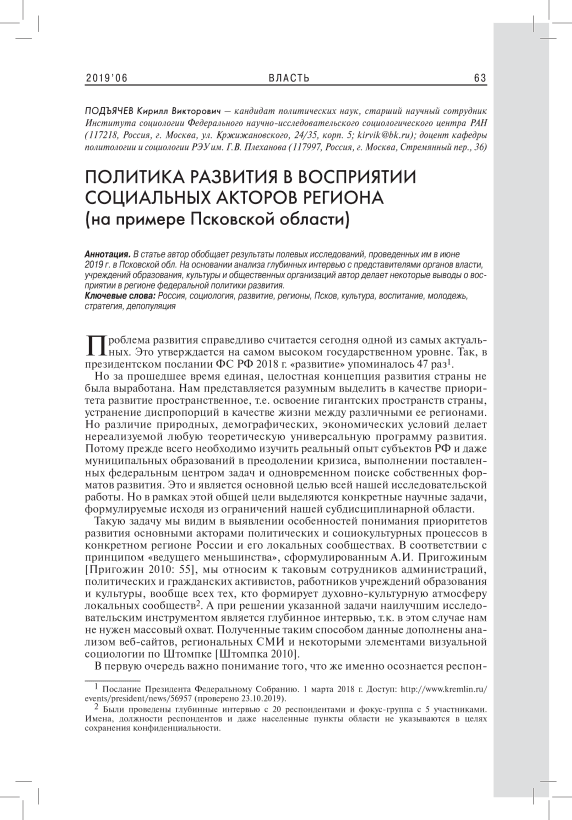 2019'06 ВЛАСТЬ 63

ПОДЪЯЧЕВ Кирилл Викторович — кандидат политических наук, старший научный сотрудник Института социологии Федерального научно-исследовательского социологического центра РАН (117218, Россия, г. Москва, ул. Кржижановского, 24/35, корп. 5; kirvik@bk.ru); доцент кафедры политологии и социологии РЭУ им. Г.В. Плеханова (117997, Россия, г. Москва, Стремянный пер., 36)

ПОЛИТИКА РАЗВИТИЯ В ВОСПРИЯТИИ СОЦИАЛЬНЫХ АКТОРОВ РЕГИОНА (на примере Псковской области)

Аннотация. В статье автор обобщает результаты полевых исследований, проведенных им в июне 2019 г. в Псковской обл. На основании анализа глубинных интервью с представителями органов власти, учреждений образования, культуры и общественных организаций автор делает некоторые выводы о восприятии в регионе федеральной политики развития.
Ключевые слова: Россия, социология, развитие, регионы, Псков, культура, воспитание, молодежь, стратегия, депопуляция

Проблема развития справедливо считается сегодня одной из самых актуальных. Это утверждается на самом высоком государственном уровне. Так, в президентском послании ФС РФ 2018 г. «развитие» упоминалось 47 раз$^1$.

Но за прошедшее время единая, целостная концепция развития страны не была выработана. Нам представляется разумным выделить в качестве приоритета развитие пространственное, т.е. освоение гигантских пространств страны, устранение диспропорций в качестве жизни между различными ее регионами. Но различие природных, демографических, экономических условий делает нереализуемой любую теоретическую универсальную программу развития. Потому прежде всего необходимо изучить реальный опыт субъектов РФ и даже муниципальных образований в преодолении кризиса, выполнении поставленных федеральным центром задач и одновременном поиске собственных форматов развития. Это и является основной целью всей нашей исследовательской работы. Но в рамках этой общей цели выделяются конкретные научные задачи, формулируемые исходя из ограничений нашей субдисциплинарной области.

Такую задачу мы видим в выявлении особенностей понимания приоритетов развития основными акторами политических и социокультурных процессов в конкретном регионе России и его локальных сообществах. В соответствии с принципом «ведущего меньшинства», сформулированным А.И. Пригожиным [Пригожин 2010: 55], мы относим к таковым сотрудников администраций, политических и гражданских активистов, работников учреждений образования и культуры, вообще всех тех, кто формирует духовно-культурную атмосферу локальных сообществ$^2$. А при решении указанной задачи наилучшим исследовательским инструментом является глубинное интервью, т.к. в этом случае нам не нужен массовый охват. Полученные таким способом данные дополнены анализом веб-сайтов, региональных СМИ и некоторыми элементами визуальной социологии по Штомпке [Штомпка 2010].

В первую очередь важно понимание того, что же именно осознается респон-

$^1$ Послание Президента Федеральному Собранию. 1 марта 2018 г. Доступ: http://www.kremlin.ru/events/president/news/56957 (проверено 23.10.2019).
$^2$ Были проведены глубинные интервью с 20 респондентами и фокус-группа с 5 участниками. Имена, должности респондентов и даже населенные пункты области не указываются в целях сохранения конфиденциальности.